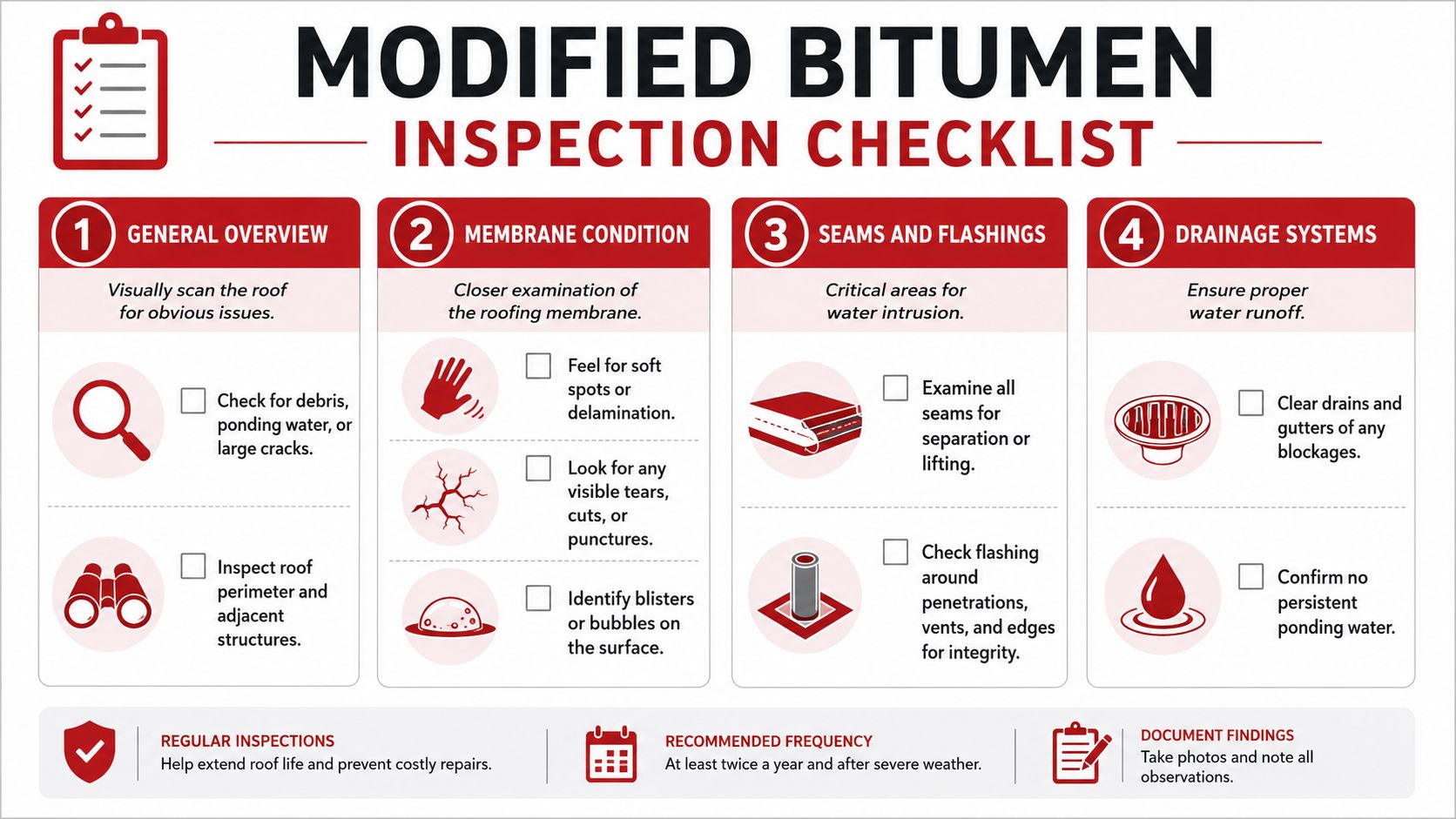 MODIFIED BITUMEN
INSPECTION CHECKLIST

1 GENERAL OVERVIEW
Visually scan the roof for obvious issues.
Check for debris, ponding water, or large cracks.
Inspect roof perimeter and adjacent structures.

2 MEMBRANE CONDITION
Closer examination of the roofing membrane.
Feel for soft spots or delamination.
Look for any visible tears, cuts, or punctures.
Identify blisters or bubbles on the surface.

3 SEAMS AND FLASHINGS
Critical areas for water intrusion.
Examine all seams for separation or lifting.
Check flashing around penetrations, vents, and edges for integrity.

4 DRAINAGE SYSTEMS
Ensure proper water runoff.
Clear drains and gutters of any blockages.
Confirm no persistent ponding water.

REGULAR INSPECTIONS
Help extend roof life and prevent costly repairs.

RECOMMENDED FREQUENCY
At least twice a year and after severe weather.

DOCUMENT FINDINGS
Take photos and note all observations.